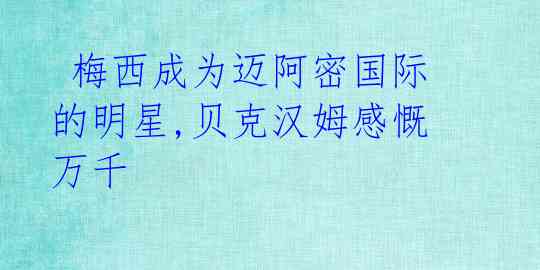 梅西成为迈阿密国际的明星,贝克汉姆感慨万千